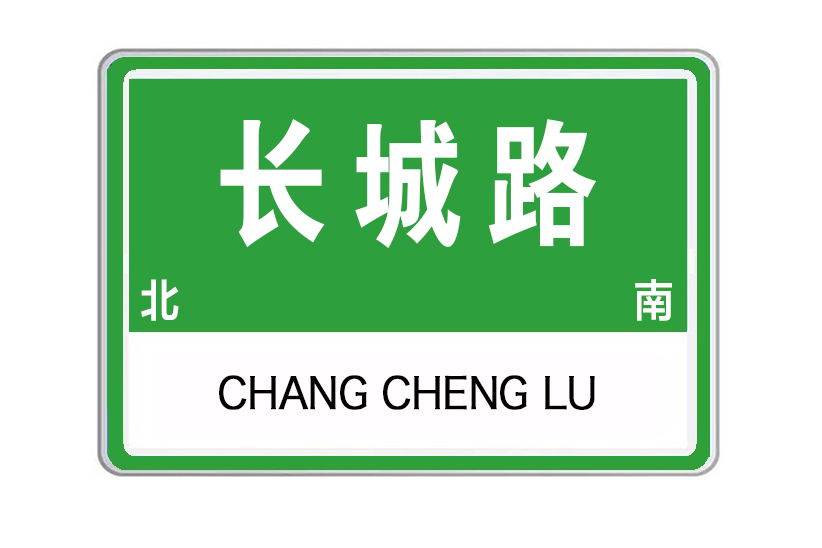 长城路

北 南

CHANG CHENG LU